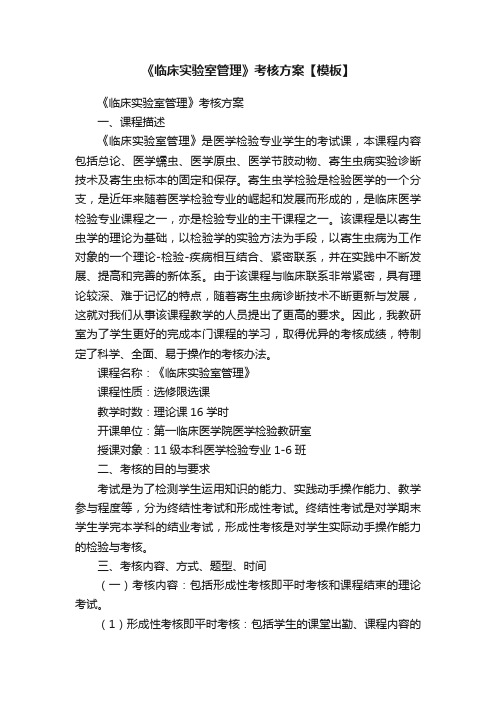 《临床实验室管理》考核方案【模板】

《临床实验室管理》考核方案

一、课程描述

《临床实验室管理》是医学检验专业学生的考试课，本课程内容包括总论、医学蠕虫、医学原虫、医学节肢动物、寄生虫病实验诊断技术及寄生虫标本的固定和保存。寄生虫学检验是检验医学的一个分支，是近年来随着医学检验专业的崛起和发展而形成的，是临床医学检验专业课程之一，亦是检验专业的主干课程之一。该课程是以寄生虫学的理论为基础，以检验学的实验方法为手段，以寄生虫病为工作对象的一个理论-检验-疾病相互结合、紧密联系，并在实践中不断发展、提高和完善的新体系。由于该课程与临床联系非常紧密，具有理论较深、难于记忆的特点，随着寄生虫病诊断技术不断更新与发展，这就对我们从事该课程教学的人员提出了更高的要求。因此，我教研室为了学生更好的完成本门课程的学习，取得优异的考核成绩，特制定了科学、全面、易于操作的考核办法。

课程名称：《临床实验室管理》

课程性质：选修限选课

教学时数：理论课 16 学时

开课单位：第一临床医学院医学检验教研室

授课对象：11 级本科医学检验专业 1-6 班

二、考核的目的与要求

考试是为了检测学生运用知识的能力、实践动手操作能力、教学参与程度等，分为终结性考试和形成性考试。终结性考试是对学期末学生学完本学科的结业考试，形成性考核是对学生实际动手操作能力的检验与考核。

三、考核内容、方式、题型、时间

（一）考核内容：包括形成性考核即平时考核和课程结束的理论考试。

（1）形成性考核即平时考核：包括学生的课堂出勤、课程内容的